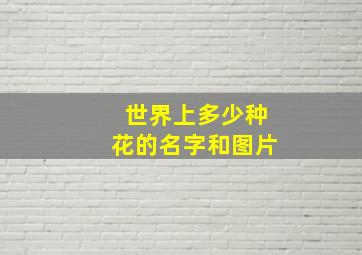 世界上多少种
花的名字和图片